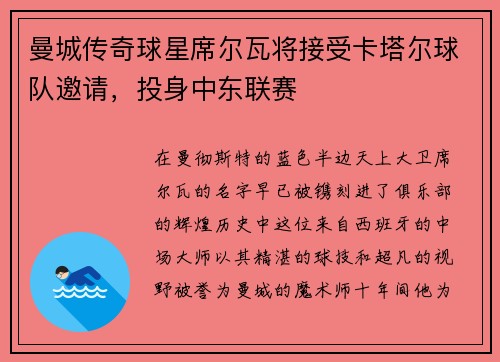 曼城传奇球星席尔瓦将接受卡塔尔球队邀请，投身中东联赛

在曼彻斯特的蓝色半边天上大卫席尔瓦的名字早已被镌刻进了俱乐部的辉煌历史中这位来自西班牙的中场大师以其精湛的球技和超凡的视野被誉为曼城的魔术师十年间他为